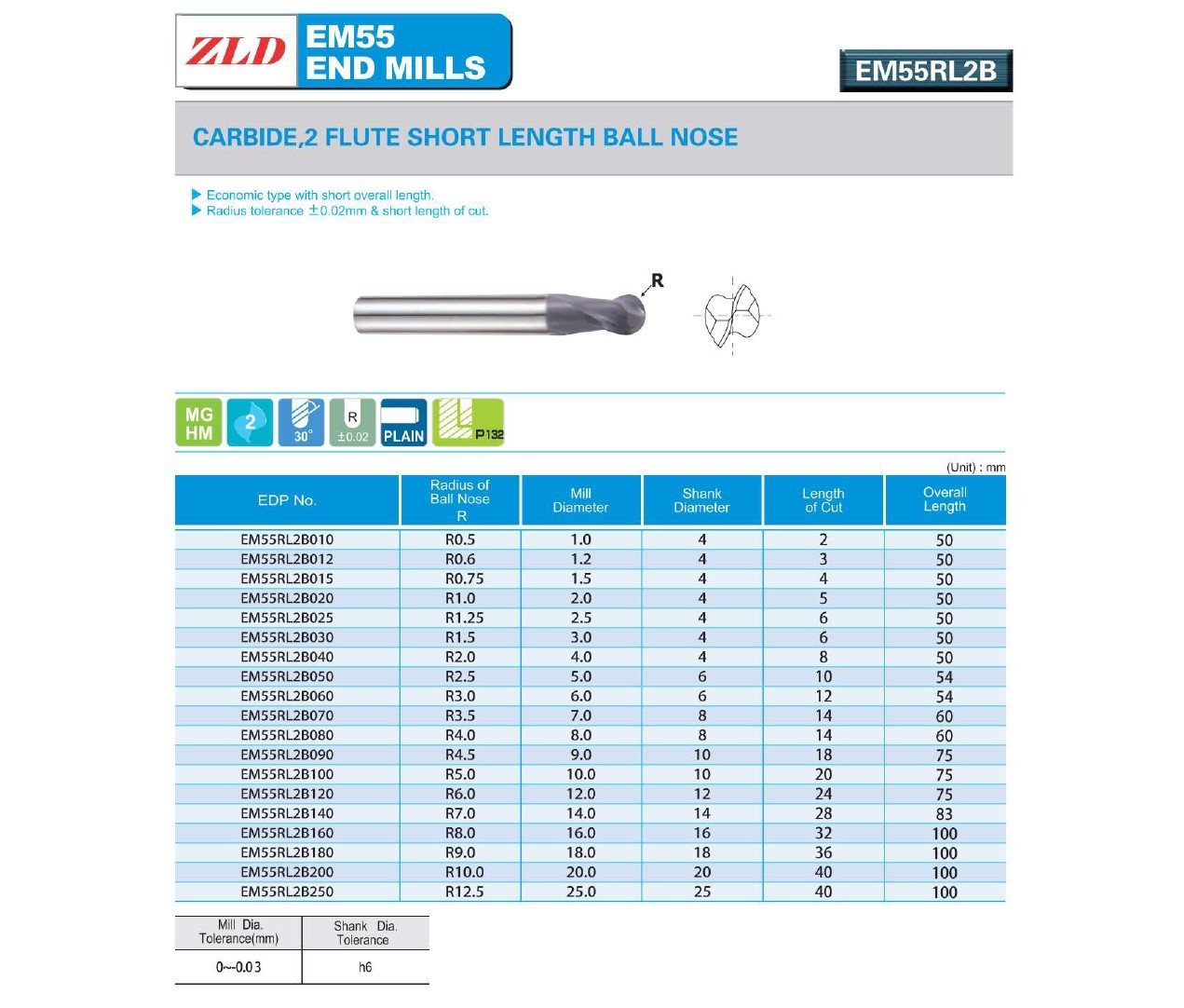 ZLD EM55 END MILLS

EM55RL2B

CARBIDE,2 FLUTE SHORT LENGTH BALL NOSE

▶ Economic type with short overall length.
▶ Radius tolerance ±0.02mm & short length of cut.

R

MG HM 2 30° R ±0.02 PLAIN P132

(Unit) : mm

| EDP No. | Radius of Ball Nose R | Mill Diameter | Shank Diameter | Length of Cut | Overall Length |
|---|---|---|---|---|---|
| EM55RL2B010 | R0.5 | 1.0 | 4 | 2 | 50 |
| EM55RL2B012 | R0.6 | 1.2 | 4 | 3 | 50 |
| EM55RL2B015 | R0.75 | 1.5 | 4 | 4 | 50 |
| EM55RL2B020 | R1.0 | 2.0 | 4 | 5 | 50 |
| EM55RL2B025 | R1.25 | 2.5 | 4 | 6 | 50 |
| EM55RL2B030 | R1.5 | 3.0 | 4 | 6 | 50 |
| EM55RL2B040 | R2.0 | 4.0 | 4 | 8 | 50 |
| EM55RL2B050 | R2.5 | 5.0 | 6 | 10 | 54 |
| EM55RL2B060 | R3.0 | 6.0 | 6 | 12 | 54 |
| EM55RL2B070 | R3.5 | 7.0 | 8 | 14 | 60 |
| EM55RL2B080 | R4.0 | 8.0 | 8 | 14 | 60 |
| EM55RL2B090 | R4.5 | 9.0 | 10 | 18 | 75 |
| EM55RL2B100 | R5.0 | 10.0 | 10 | 20 | 75 |
| EM55RL2B120 | R6.0 | 12.0 | 12 | 24 | 75 |
| EM55RL2B140 | R7.0 | 14.0 | 14 | 28 | 83 |
| EM55RL2B160 | R8.0 | 16.0 | 16 | 32 | 100 |
| EM55RL2B180 | R9.0 | 18.0 | 18 | 36 | 100 |
| EM55RL2B200 | R10.0 | 20.0 | 20 | 40 | 100 |
| EM55RL2B250 | R12.5 | 25.0 | 25 | 40 | 100 |

| Mill Dia. Tolerance(mm) | Shank Dia. Tolerance |
|---|---|
| 0~-0.03 | h6 |